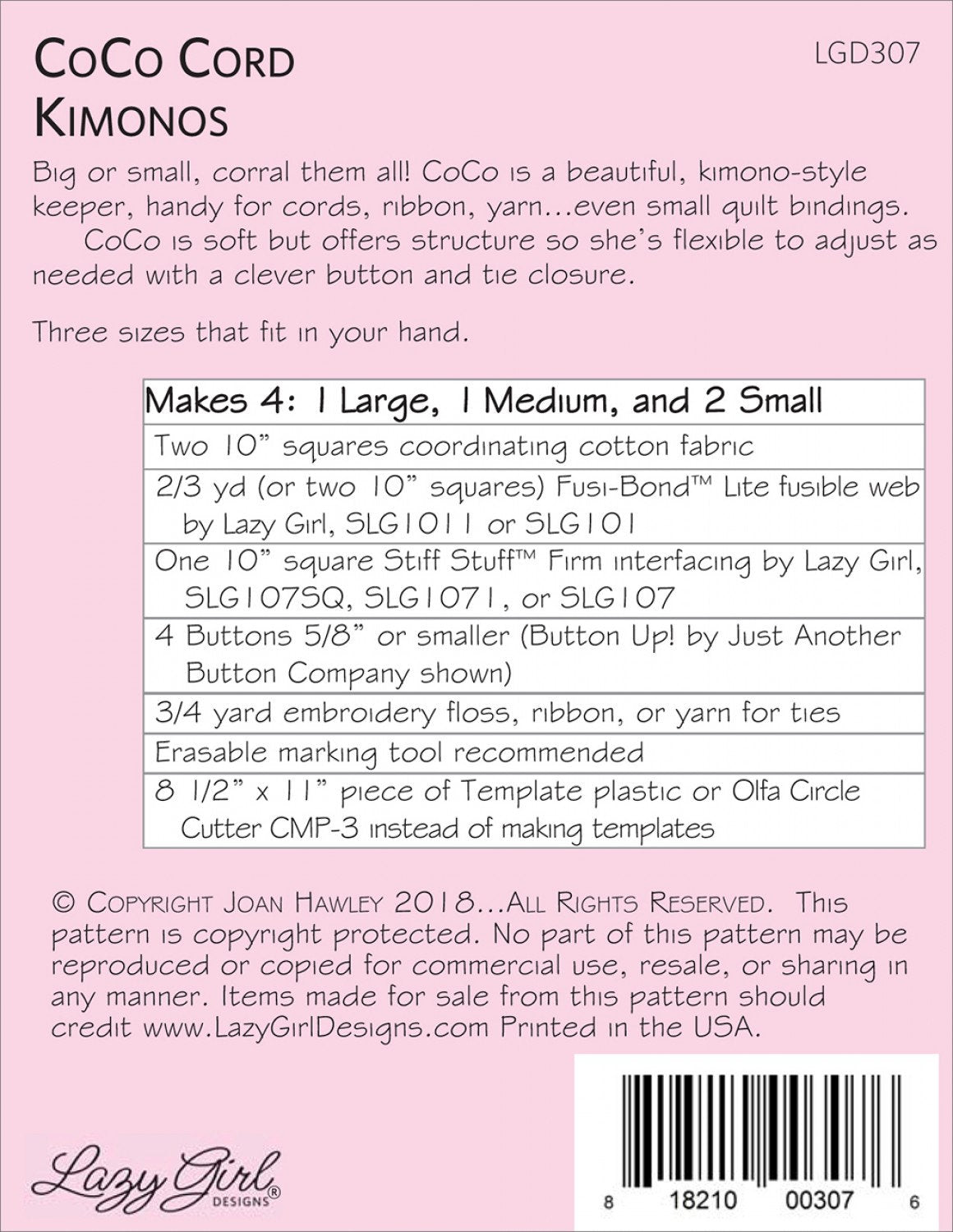 CoCo Cord Kimonos

LGD307

Big or small, corral them all! CoCo is a beautiful, kimono-style keeper, handy for cords, ribbon, yarn...even small quilt bindings.

CoCo is soft but offers structure so she's flexible to adjust as needed with a clever button and tie closure.

Three sizes that fit in your hand.

| Makes 4: 1 Large, 1 Medium, and 2 Small |
|---|
| Two 10" squares coordinating cotton fabric |
| 2/3 yd (or two 10" squares) Fusi-Bond™ Lite fusible web by Lazy Girl, SLG1011 or SLG101 |
| One 10" square Stiff Stuff™ Firm interfacing by Lazy Girl, SLG107SQ, SLG1071, or SLG107 |
| 4 Buttons 5/8" or smaller (Button Up! by Just Another Button Company shown) |
| 3/4 yard embroidery floss, ribbon, or yarn for ties |
| Erasable marking tool recommended |
| 8 1/2" x 11" piece of Template plastic or Olfa Circle Cutter CMP-3 instead of making templates |

© Copyright Joan Hawley 2018...All Rights Reserved. This pattern is copyright protected. No part of this pattern may be reproduced or copied for commercial use, resale, or sharing in any manner. Items made for sale from this pattern should credit www.LazyGirlDesigns.com Printed in the USA.

Lazy Girl® DESIGNS

8 18210 00307 6